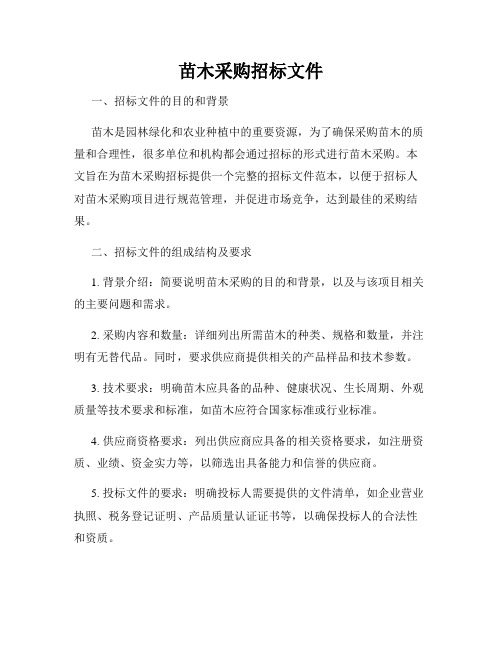 苗木采购招标文件

一、招标文件的目的和背景

苗木是园林绿化和农业种植中的重要资源，为了确保采购苗木的质量和合理性，很多单位和机构都会通过招标的形式进行苗木采购。本文旨在为苗木采购招标提供一个完整的招标文件范本，以便于招标人对苗木采购项目进行规范管理，并促进市场竞争，达到最佳的采购结果。

二、招标文件的组成结构及要求

1. 背景介绍：简要说明苗木采购的目的和背景，以及与该项目相关的主要问题和需求。

2. 采购内容和数量：详细列出所需苗木的种类、规格和数量，并注明有无替代品。同时，要求供应商提供相关的产品样品和技术参数。

3. 技术要求：明确苗木应具备的品种、健康状况、生长周期、外观质量等技术要求和标准，如苗木应符合国家标准或行业标准。

4. 供应商资格要求：列出供应商应具备的相关资格要求，如注册资质、业绩、资金实力等，以筛选出具备能力和信誉的供应商。

5. 投标文件的要求：明确投标人需要提供的文件清单，如企业营业执照、税务登记证明、产品质量认证证书等，以确保投标人的合法性和资质。